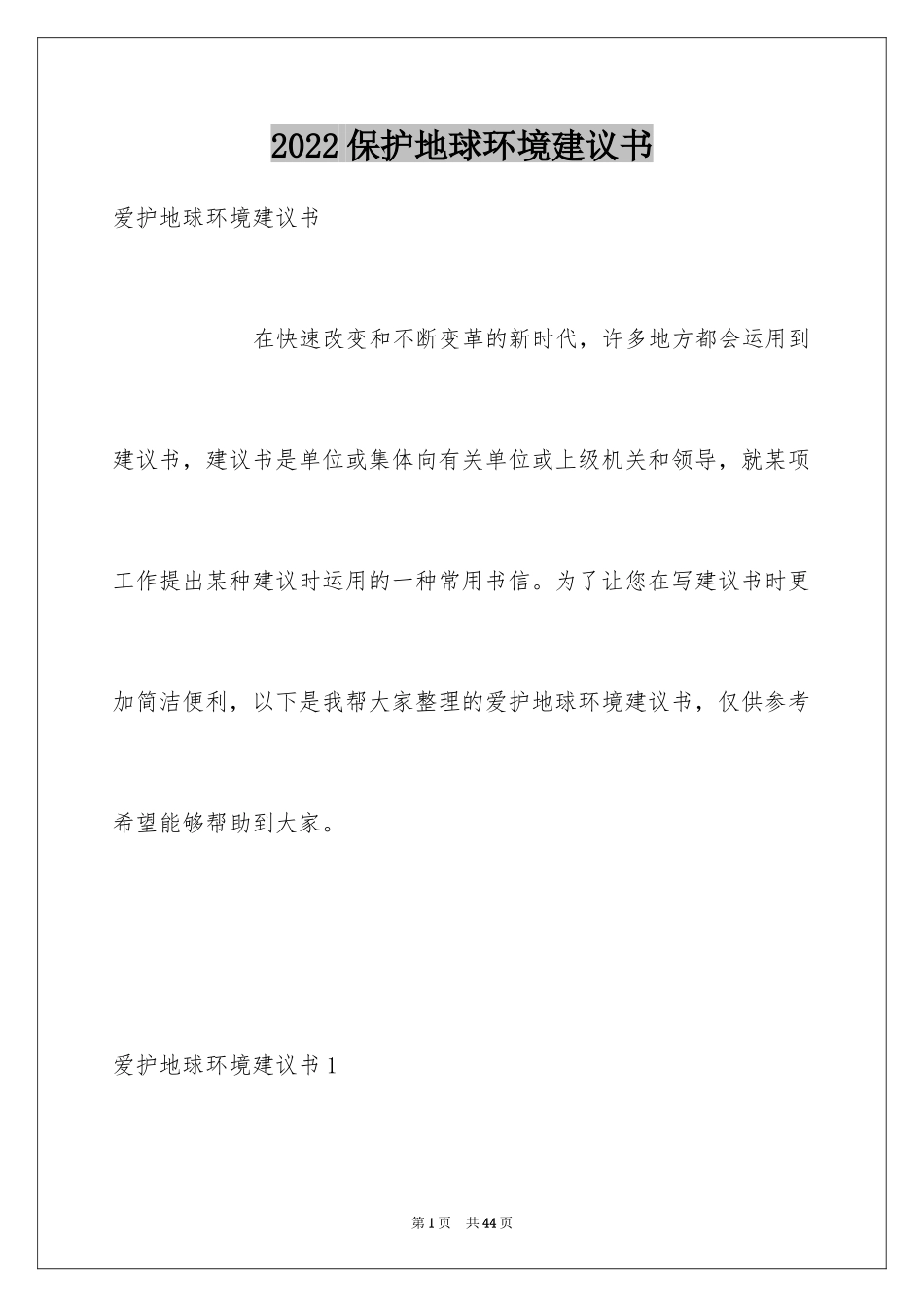 2022保护地球环境建议书

爱护地球环境建议书

在快速改变和不断变革的新时代，许多地方都会运用到建议书，建议书是单位或集体向有关单位或上级机关和领导，就某项工作提出某种建议时运用的一种常用书信。为了让您在写建议书时更加简洁便利，以下是我帮大家整理的爱护地球环境建议书，仅供参考希望能够帮助到大家。

爱护地球环境建议书1

第1页　共44页